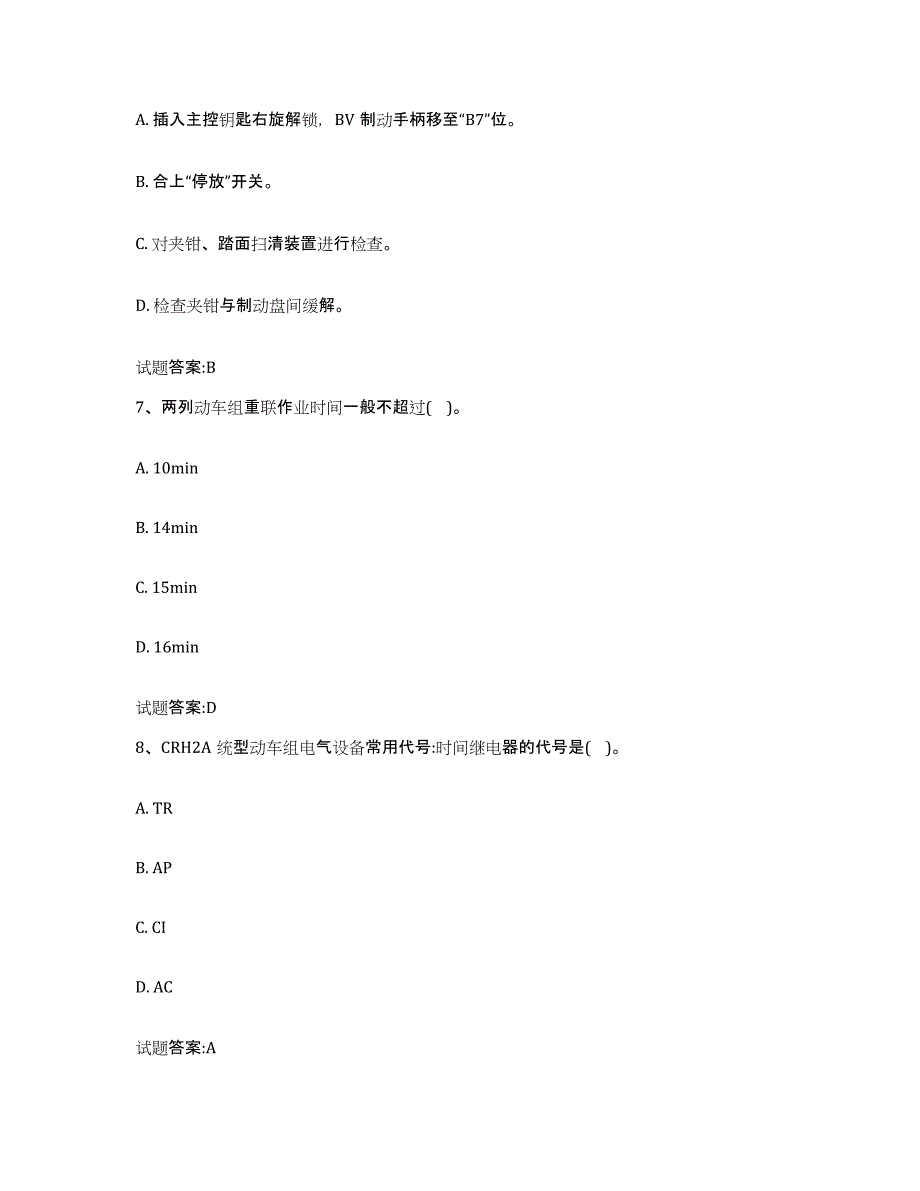 A. 插入主控钥匙右旋解锁，BV 制动手柄移至“B7”位。

B. 合上“停放”开关。

C. 对夹钳、踏面扫清装置进行检查。

D. 检查夹钳与制动盘间缓解。

试题答案:B

7、两列动车组重联作业时间一般不超过( )。

A. 10min

B. 14min

C. 15min

D. 16min

试题答案:D

8、CRH2A 统型动车组电气设备常用代号:时间继电器的代号是( )。

A. TR

B. AP

C. CI

D. AC

试题答案:A